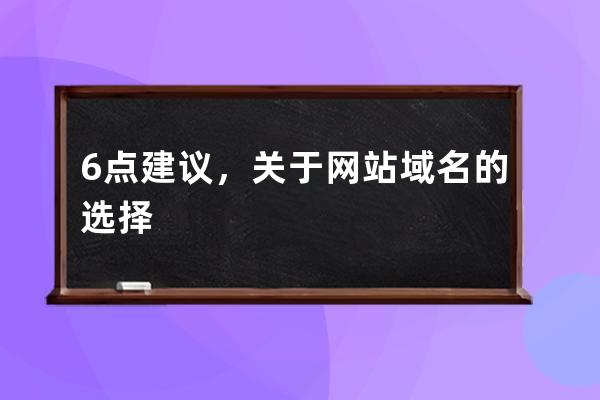 6点建议，关于网站域名的选择